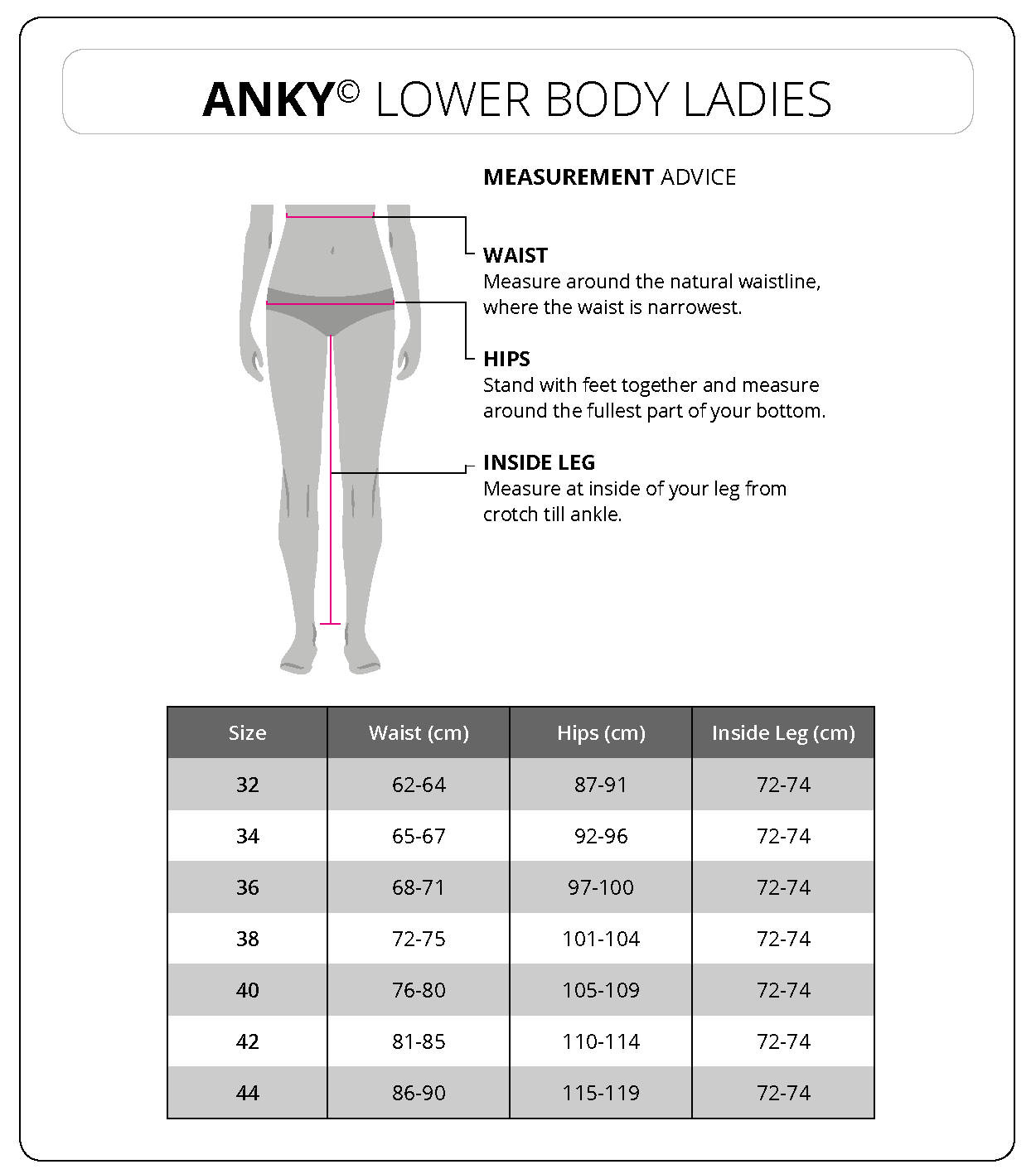 ANKY© LOWER BODY LADIES

MEASUREMENT ADVICE

WAIST
Measure around the natural waistline, where the waist is narrowest.

HIPS
Stand with feet together and measure around the fullest part of your bottom.

INSIDE LEG
Measure at inside of your leg from crotch till ankle.

| Size | Waist (cm) | Hips (cm) | Inside Leg (cm) |
|---|---|---|---|
| 32 | 62-64 | 87-91 | 72-74 |
| 34 | 65-67 | 92-96 | 72-74 |
| 36 | 68-71 | 97-100 | 72-74 |
| 38 | 72-75 | 101-104 | 72-74 |
| 40 | 76-80 | 105-109 | 72-74 |
| 42 | 81-85 | 110-114 | 72-74 |
| 44 | 86-90 | 115-119 | 72-74 |